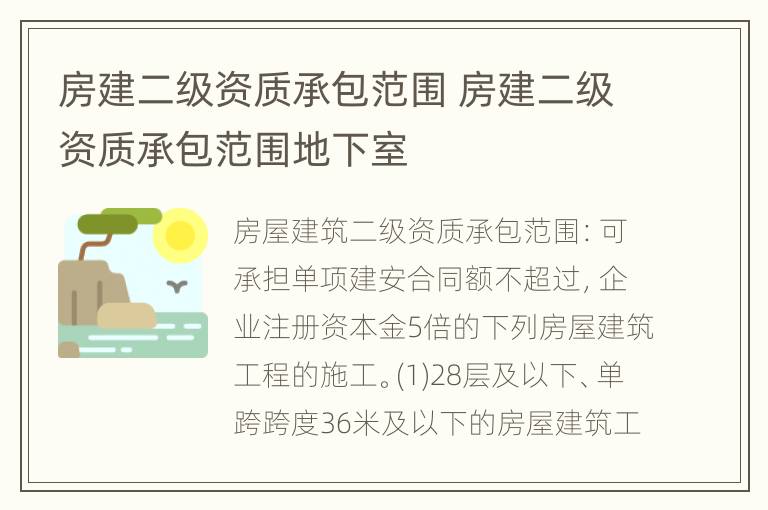 房建二级资质承包范围 房建二级资质承包范围地下室

房屋建筑二级资质承包范围: 可承担单项建安合同额不超过, 企业注册资本金5倍的下列房屋建筑工程的施工。(1)28层及以下、单跨跨度36米及以下的房屋建筑工